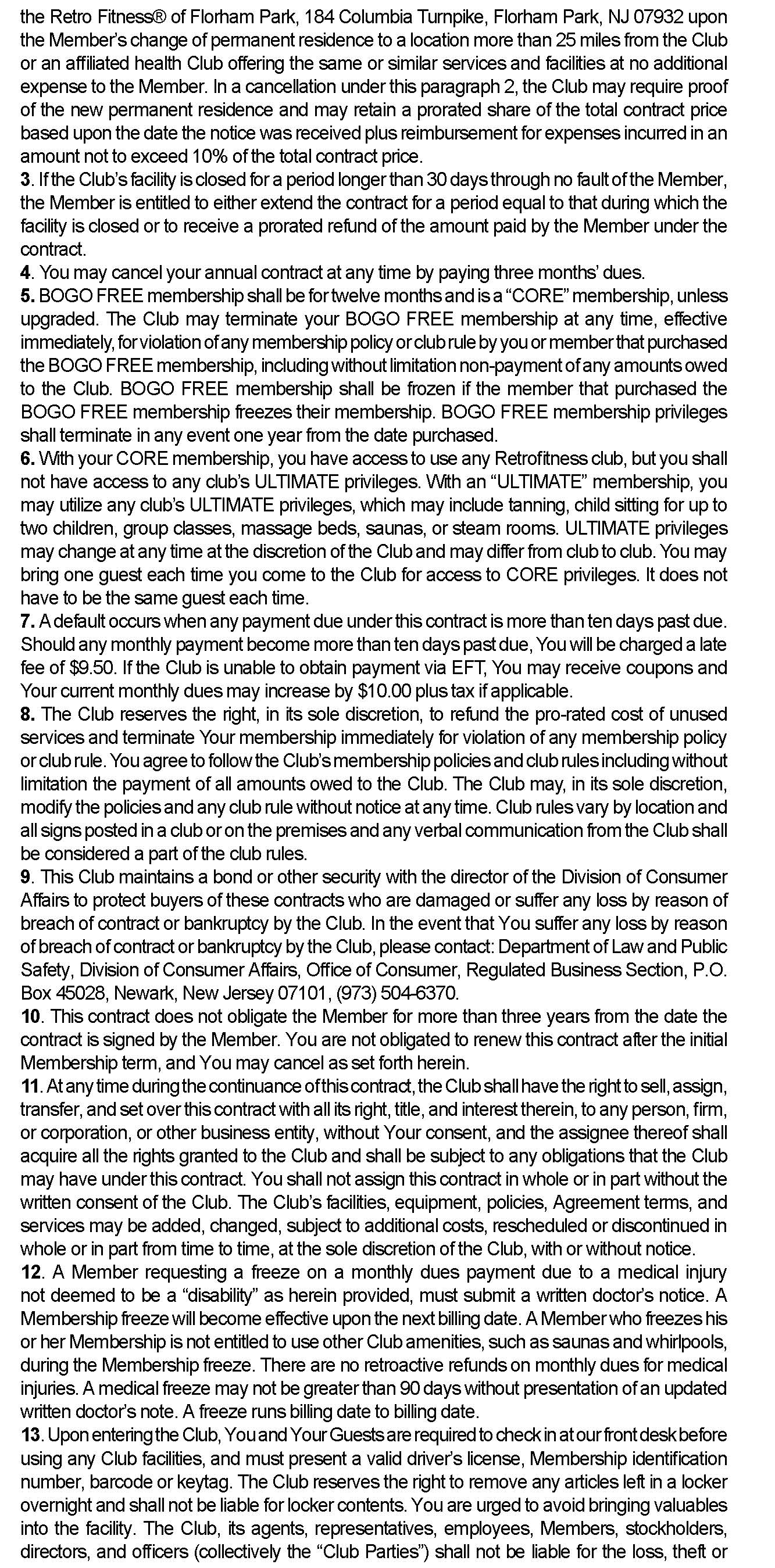 the Retro Fitness® of Florham Park, 184 Columbia Turnpike, Florham Park, NJ 07932 upon the Member's change of permanent residence to a location more than 25 miles from the Club or an affiliated health Club offering the same or similar services and facilities at no additional expense to the Member. In a cancellation under this paragraph 2, the Club may require proof of the new permanent residence and may retain a prorated share of the total contract price based upon the date the notice was received plus reimbursement for expenses incurred in an amount not to exceed 10% of the total contract price.
3. If the Club's facility is closed for a period longer than 30 days through no fault of the Member, the Member is entitled to either extend the contract for a period equal to that during which the facility is closed or to receive a prorated refund of the amount paid by the Member under the contract.
4. You may cancel your annual contract at any time by paying three months' dues.
5. BOGO FREE membership shall be for twelve months and is a "CORE" membership, unless upgraded. The Club may terminate your BOGO FREE membership at any time, effective immediately, for violation of any membership policy or club rule by you or member that purchased the BOGO FREE membership, including without limitation non-payment of any amounts owed to the Club. BOGO FREE membership shall be frozen if the member that purchased the BOGO FREE membership freezes their membership. BOGO FREE membership privileges shall terminate in any event one year from the date purchased.
6. With your CORE membership, you have access to use any Retrofitness club, but you shall not have access to any club's ULTIMATE privileges. With an "ULTIMATE" membership, you may utilize any club's ULTIMATE privileges, which may include tanning, child sitting for up to two children, group classes, massage beds, saunas, or steam rooms. ULTIMATE privileges may change at any time at the discretion of the Club and may differ from club to club. You may bring one guest each time you come to the Club for access to CORE privileges. It does not have to be the same guest each time.
7. A default occurs when any payment due under this contract is more than ten days past due. Should any monthly payment become more than ten days past due, You will be charged a late fee of $9.50. If the Club is unable to obtain payment via EFT, You may receive coupons and Your current monthly dues may increase by $10.00 plus tax if applicable.
8. The Club reserves the right, in its sole discretion, to refund the pro-rated cost of unused services and terminate Your membership immediately for violation of any membership policy or club rule. You agree to follow the Club's membership policies and club rules including without limitation the payment of all amounts owed to the Club. The Club may, in its sole discretion, modify the policies and any club rule without notice at any time. Club rules vary by location and all signs posted in a club or on the premises and any verbal communication from the Club shall be considered a part of the club rules.
9. This Club maintains a bond or other security with the director of the Division of Consumer Affairs to protect buyers of these contracts who are damaged or suffer any loss by reason of breach of contract or bankruptcy by the Club. In the event that You suffer any loss by reason of breach of contract or bankruptcy by the Club, please contact: Department of Law and Public Safety, Division of Consumer Affairs, Office of Consumer, Regulated Business Section, P.O. Box 45028, Newark, New Jersey 07101, (973) 504-6370.
10. This contract does not obligate the Member for more than three years from the date the contract is signed by the Member. You are not obligated to renew this contract after the initial Membership term, and You may cancel as set forth herein.
11. At any time during the continuance of this contract, the Club shall have the right to sell, assign, transfer, and set over this contract with all its right, title, and interest therein, to any person, firm, or corporation, or other business entity, without Your consent, and the assignee thereof shall acquire all the rights granted to the Club and shall be subject to any obligations that the Club may have under this contract. You shall not assign this contract in whole or in part without the written consent of the Club. The Club's facilities, equipment, policies, Agreement terms, and services may be added, changed, subject to additional costs, rescheduled or discontinued in whole or in part from time to time, at the sole discretion of the Club, with or without notice.
12. A Member requesting a freeze on a monthly dues payment due to a medical injury not deemed to be a "disability" as herein provided, must submit a written doctor's notice. A Membership freeze will become effective upon the next billing date. A Member who freezes his or her Membership is not entitled to use other Club amenities, such as saunas and whirlpools, during the Membership freeze. There are no retroactive refunds on monthly dues for medical injuries. A medical freeze may not be greater than 90 days without presentation of an updated written doctor's note. A freeze runs billing date to billing date.
13. Upon entering the Club, You and Your Guests are required to check in at our front desk before using any Club facilities, and must present a valid driver's license, Membership identification number, barcode or keytag. The Club reserves the right to remove any articles left in a locker overnight and shall not be liable for locker contents. You are urged to avoid bringing valuables into the facility. The Club, its agents, representatives, employees, Members, stockholders, directors, and officers (collectively the "Club Parties") shall not be liable for the loss, theft or